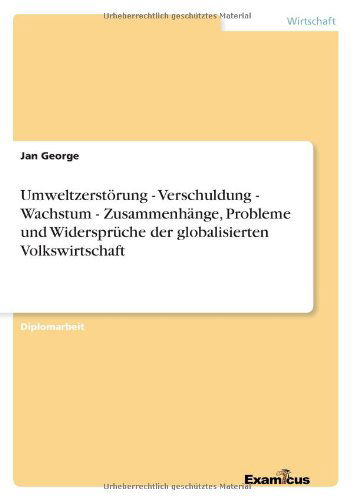 Urheberrechtlich geschütztes Material

Wirtschaft

Jan George

Umweltzerstörung - Verschuldung - Wachstum - Zusammenhänge, Probleme und Widersprüche der globalisierten Volkswirtschaft

Diplomarbeit

Examicus

Urheberrechtlich geschütztes Material